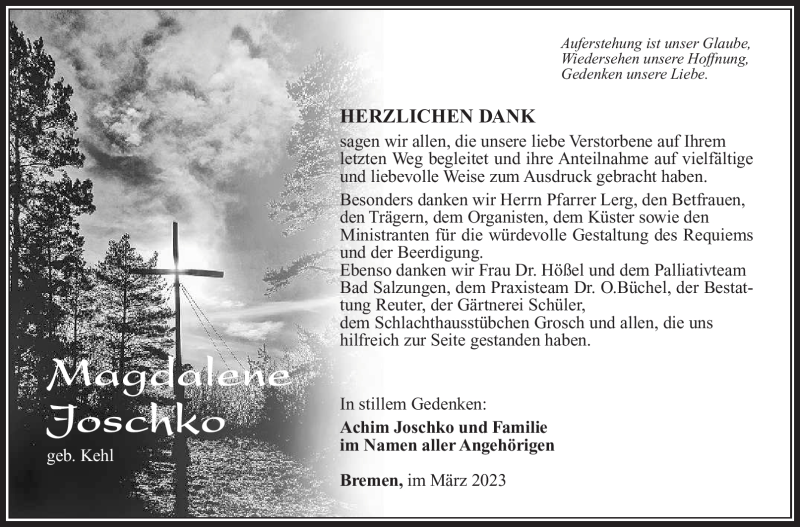 Auferstehung ist unser Glaube,
Wiedersehen unsere Hoffnung,
Gedenken unsere Liebe.

HERZLICHEN DANK

sagen wir allen, die unsere liebe Verstorbene auf Ihrem letzten Weg begleitet und ihre Anteilnahme auf vielfältige und liebevolle Weise zum Ausdruck gebracht haben.

Besonders danken wir Herrn Pfarrer Lerg, den Betfrauen, den Trägern, dem Organisten, dem Küster sowie den Ministranten für die würdevolle Gestaltung des Requiems und der Beerdigung.
Ebenso danken wir Frau Dr. Hößel und dem Palliativteam Bad Salzungen, dem Praxisteam Dr. O.Büchel, der Bestattung Reuter, der Gärtnerei Schüler,
dem Schlachthausstübchen Grosch und allen, die uns hilfreich zur Seite gestanden haben.

Magdalene Joschko
geb. Kehl

In stillem Gedenken:
Achim Joschko und Familie
im Namen aller Angehörigen

Bremen, im März 2023